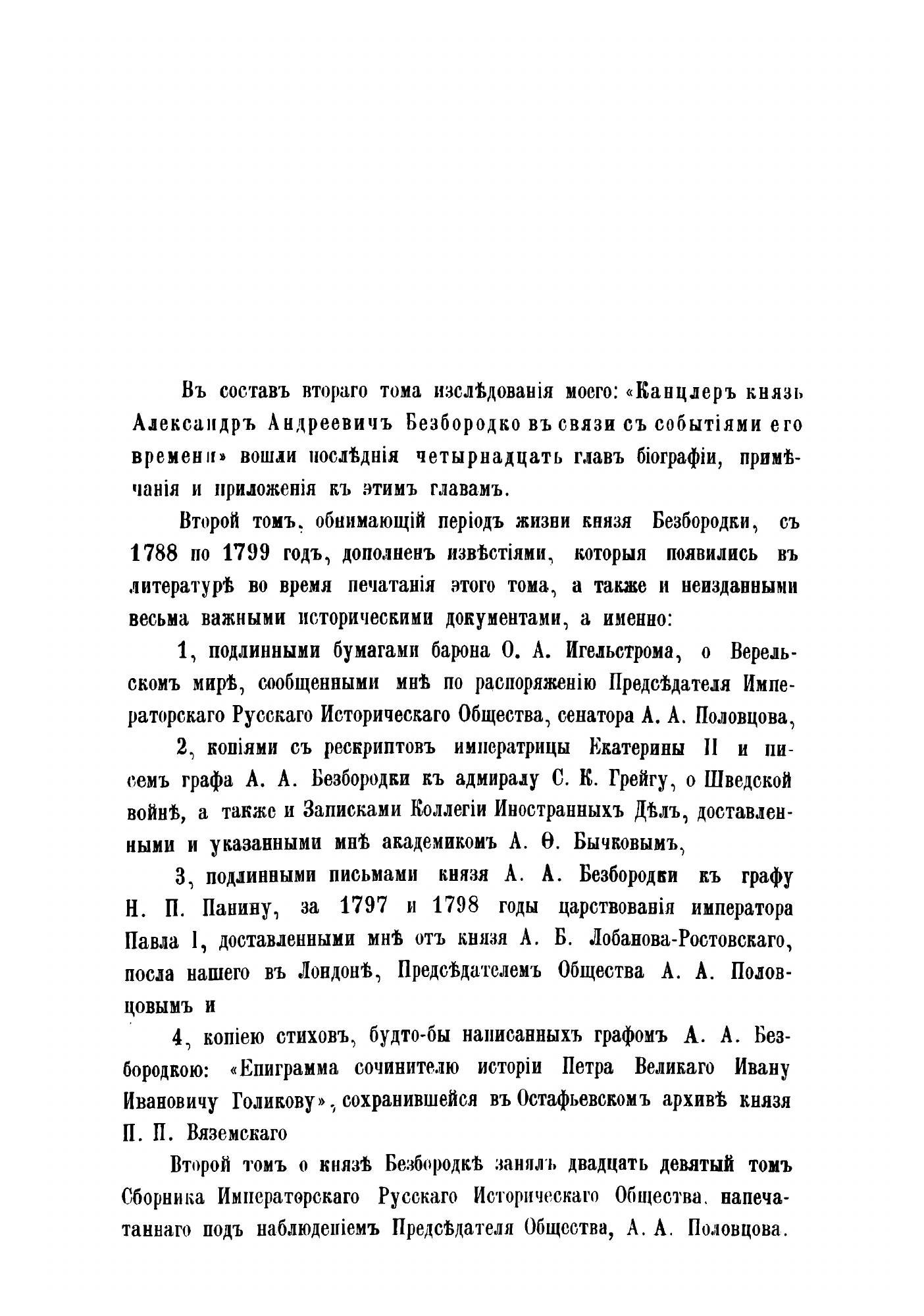 Въ составъ втораго тома изслѣдованія моего: «Канцлеръ князь Александръ Андреевичъ Безбородко въ связи съ событіями его времени» вошли послѣднія четырнадцать главъ біографіи, примѣчанія и приложенія къ этимъ главамъ.

Второй томъ, обнимающій періодъ жизни князя Безбородки, съ 1788 по 1799 годъ, дополненъ извѣстіями, которыя появились въ литературѣ во время печатанія этого тома, а также и неизданными весьма важными историческими документами, а именно:

1, подлинными бумагами барона О. А. Игельстрома, о Верельскомъ мирѣ, сообщенными мнѣ по распоряженію Предсѣдателя Императорскаго Русскаго Историческаго Общества, сенатора А. А. Половцова,

2, копіями съ рескриптовъ императрицы Екатерины II и писемъ графа А. А. Безбородки къ адмиралу С. К. Грейгу, о Шведской войнѣ, а также и Записками Коллегіи Иностранныхъ Дѣлъ, доставленными и указанными мнѣ академикомъ А. Ѳ. Бычковымъ,

3, подлинными письмами князя А. А. Безбородки къ графу Н. П. Панину, за 1797 и 1798 годы царствованія императора Павла I, доставленными мнѣ отъ князя А. Б. Лобанова-Ростовскаго, посла нашего въ Лондонѣ, Предсѣдателемъ Общества А. А. Половцовымъ и

4, копіею стиховъ, будто-бы написанныхъ графомъ А. А. Безбородкою: «Епиграмма сочинителю исторіи Петра Великаго Ивану Ивановичу Голикову», сохранившейся въ Остафьевскомъ архивѣ князя П. П. Вяземскаго

Второй томъ о князѣ Безбородкѣ занялъ двадцать девятый томъ Сборника Императорскаго Русскаго Историческаго Общества, напечатаннаго подъ наблюденіемъ Предсѣдателя Общества, А. А. Половцова.